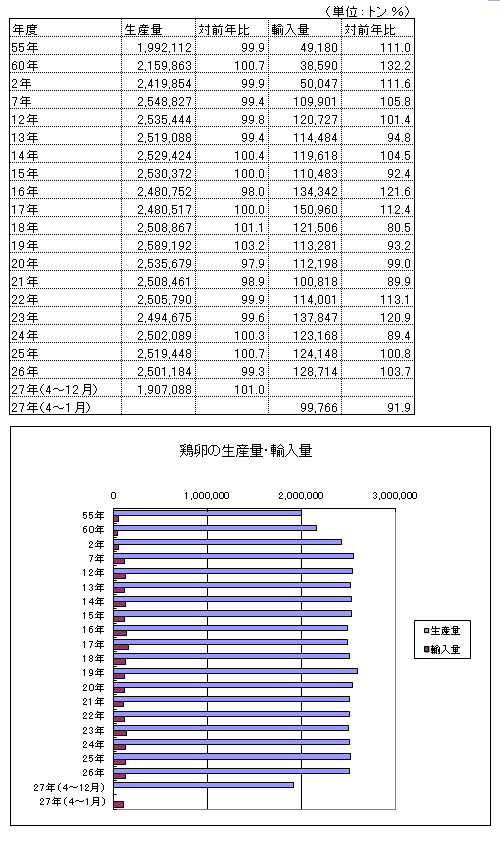 （単位：トン %）

| 年度 | 生産量 | 対前年比 | 輸入量 | 対前年比 |
|---|---|---|---|---|
| 55年 | 1,992,112 | 99.9 | 49,180 | 111.0 |
| 60年 | 2,159,863 | 100.7 | 38,590 | 132.2 |
| 2年 | 2,419,854 | 99.9 | 50,047 | 111.6 |
| 7年 | 2,548,827 | 99.4 | 109,901 | 105.8 |
| 12年 | 2,535,444 | 99.8 | 120,727 | 101.4 |
| 13年 | 2,519,088 | 99.4 | 114,484 | 94.8 |
| 14年 | 2,529,424 | 100.4 | 119,618 | 104.5 |
| 15年 | 2,530,372 | 100.0 | 110,483 | 92.4 |
| 16年 | 2,480,752 | 98.0 | 134,342 | 121.6 |
| 17年 | 2,480,517 | 100.0 | 150,960 | 112.4 |
| 18年 | 2,508,867 | 101.1 | 121,506 | 80.5 |
| 19年 | 2,589,192 | 103.2 | 113,281 | 93.2 |
| 20年 | 2,535,679 | 97.9 | 112,198 | 99.0 |
| 21年 | 2,508,461 | 98.9 | 100,818 | 89.9 |
| 22年 | 2,505,790 | 99.9 | 114,001 | 113.1 |
| 23年 | 2,494,675 | 99.6 | 137,847 | 120.9 |
| 24年 | 2,502,089 | 100.3 | 123,168 | 89.4 |
| 25年 | 2,519,448 | 100.7 | 124,148 | 100.8 |
| 26年 | 2,501,184 | 99.3 | 128,714 | 103.7 |
| 27年（4～12月） | 1,907,088 | 101.0 | | |
| 27年（4～1月） | | | 99,766 | 91.9 |

鶏卵の生産量・輸入量

0
1,000,000
2,000,000
3,000,000

55年
60年
2年
7年
12年
13年
14年
15年
16年
17年
18年
19年
20年
21年
22年
23年
24年
25年
26年
27年（4～12月）
27年（4～1月）

生産量
輸入量